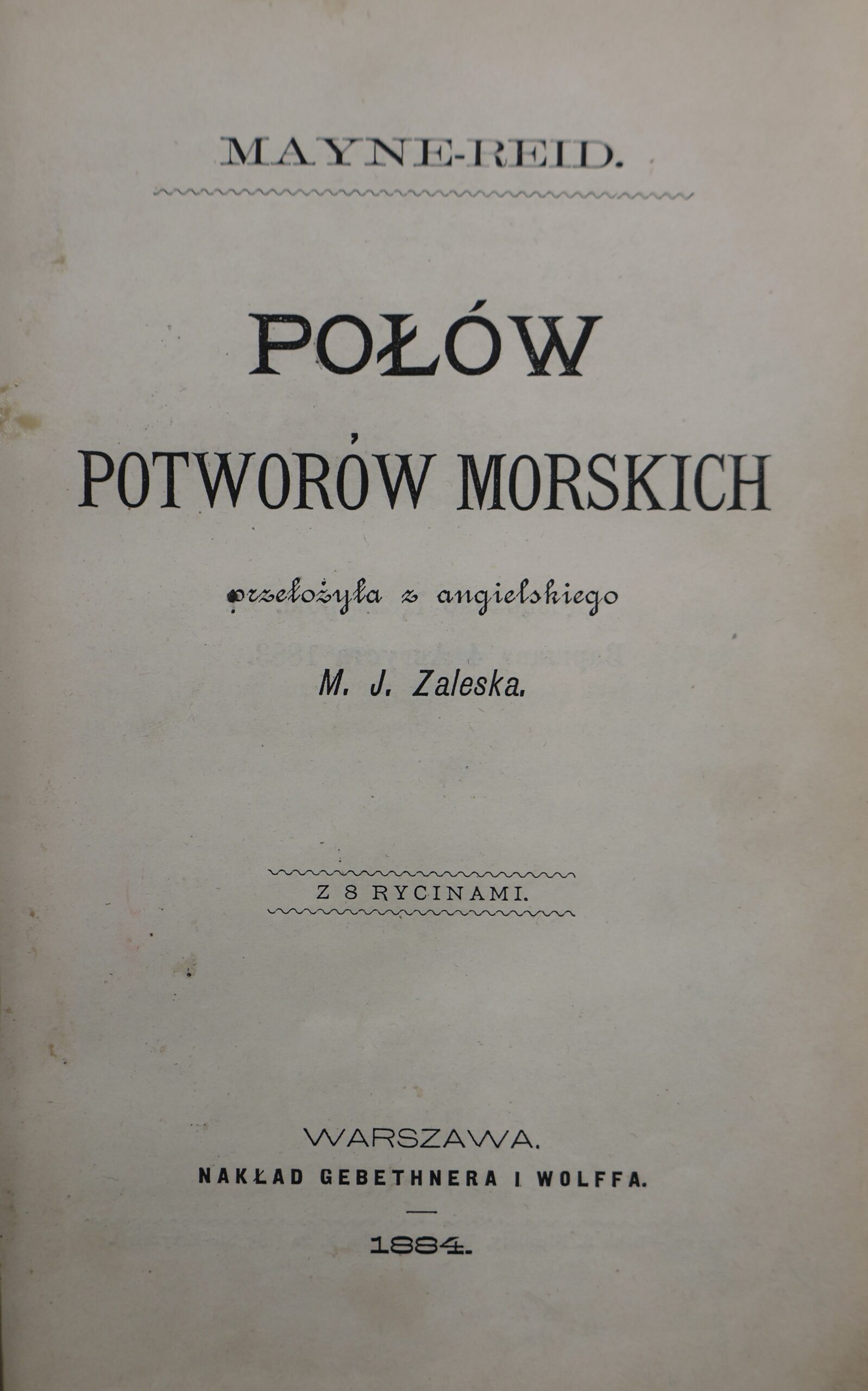 MAYNE-REID.

POŁÓW

POTWORÓW MORSKICH

przełożyła z angielskiego

M. J. Zaleska.

Z 8 RYCINAMI.

WARSZAWA.

NAKŁAD GEBETHNERA I WOLFFA.

1884.